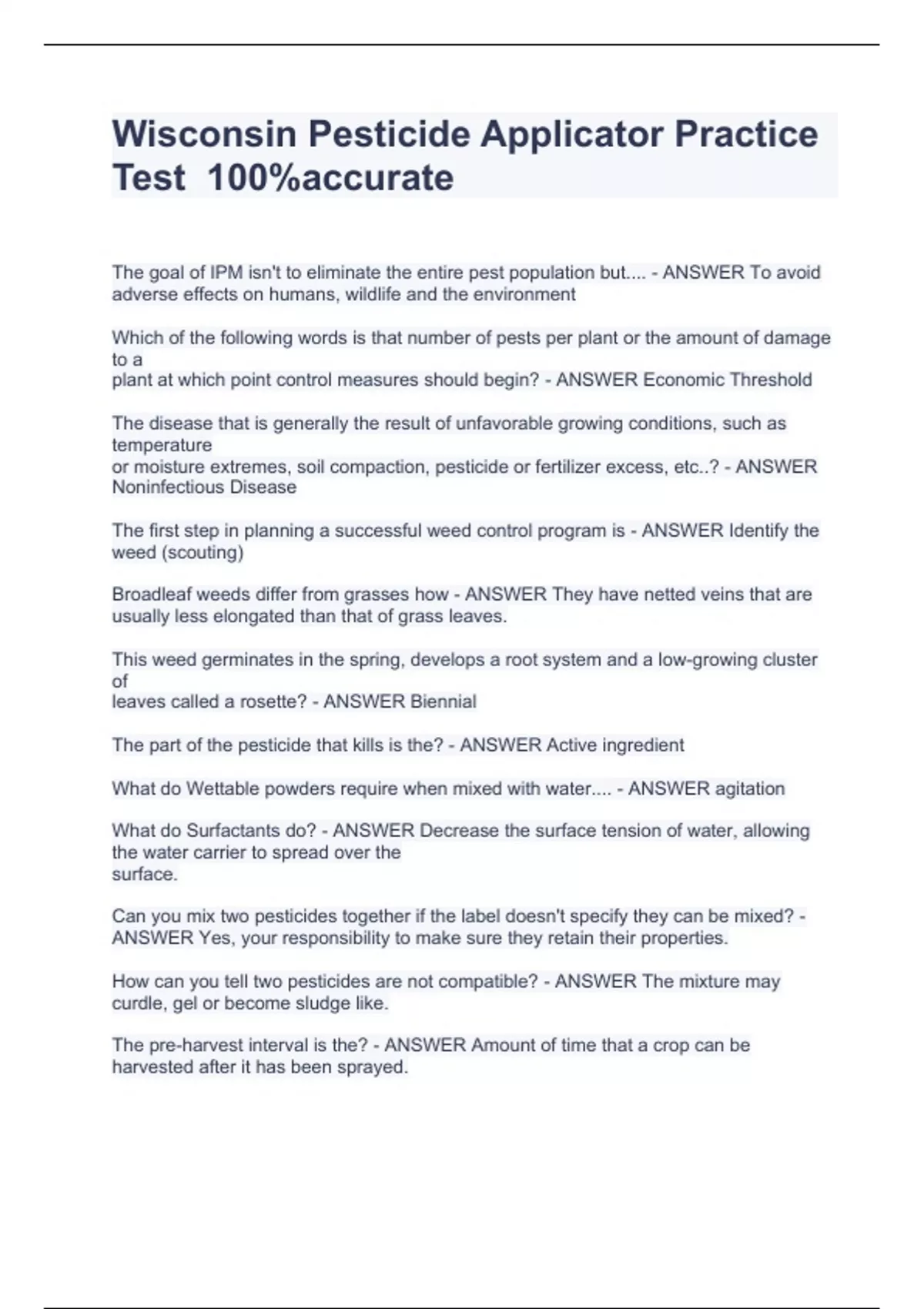 Wisconsin Pesticide Applicator Practice Test 100%accurate

The goal of IPM isn't to eliminate the entire pest population but.... - ANSWER To avoid adverse effects on humans, wildlife and the environment

Which of the following words is that number of pests per plant or the amount of damage to a plant at which point control measures should begin? - ANSWER Economic Threshold

The disease that is generally the result of unfavorable growing conditions, such as temperature or moisture extremes, soil compaction, pesticide or fertilizer excess, etc..? - ANSWER Noninfectious Disease

The first step in planning a successful weed control program is - ANSWER Identify the weed (scouting)

Broadleaf weeds differ from grasses how - ANSWER They have netted veins that are usually less elongated than that of grass leaves.

This weed germinates in the spring, develops a root system and a low-growing cluster of leaves called a rosette? - ANSWER Biennial

The part of the pesticide that kills is the? - ANSWER Active ingredient

What do Wettable powders require when mixed with water.... - ANSWER agitation

What do Surfactants do? - ANSWER Decrease the surface tension of water, allowing the water carrier to spread over the surface.

Can you mix two pesticides together if the label doesn't specify they can be mixed? - ANSWER Yes, your responsibility to make sure they retain their properties.

How can you tell two pesticides are not compatible? - ANSWER The mixture may curdle, gel or become sludge like.

The pre-harvest interval is the? - ANSWER Amount of time that a crop can be harvested after it has been sprayed.